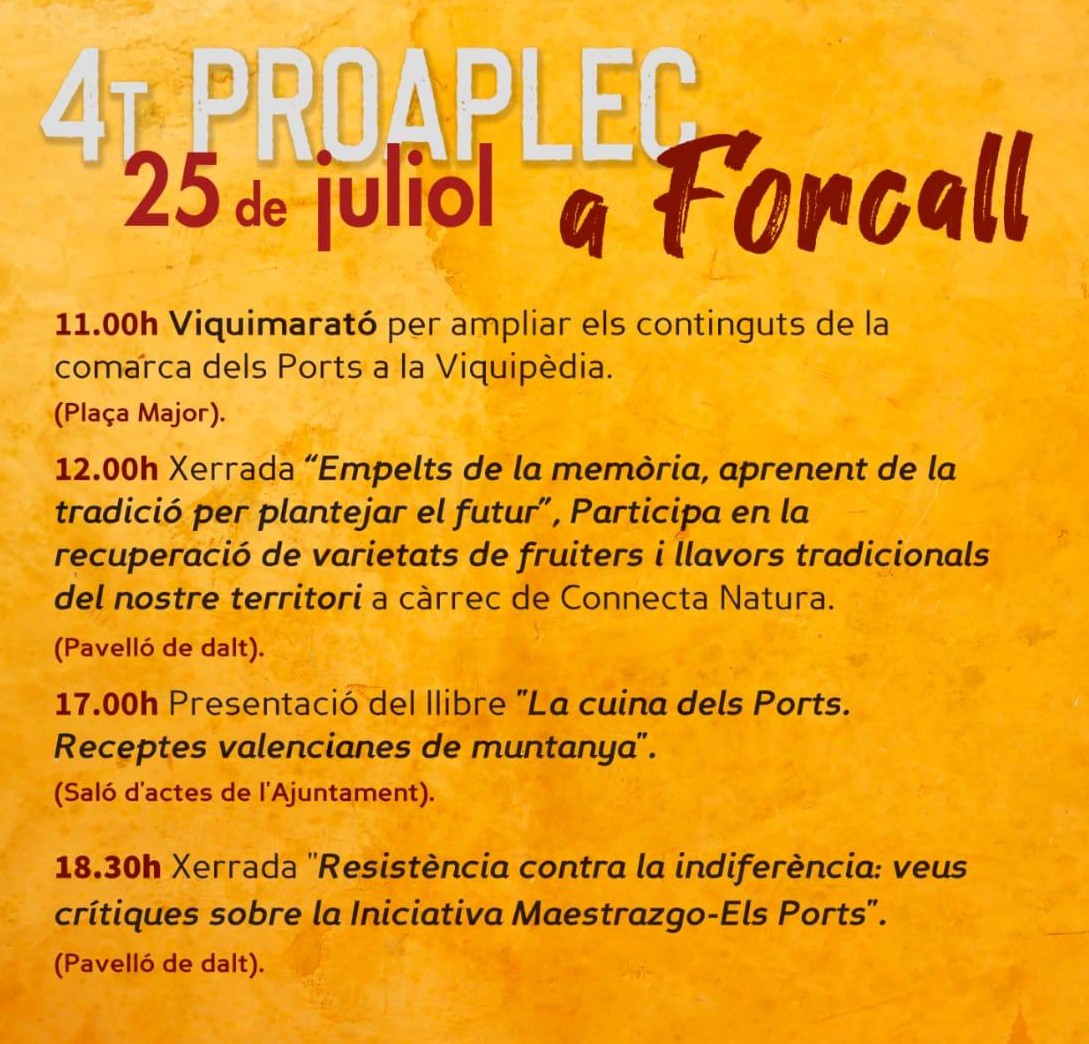 4T PROAPLEC
25 de juliol a Forcall

11.00h Viquimarató per ampliar els continguts de la comarca dels Ports a la Viquipèdia.
(Plaça Major).

12.00h Xerrada "Empelts de la memòria, aprenent de la tradició per plantejar el futur", Participa en la recuperació de varietats de fruiters i llavors tradicionals del nostre territori a càrrec de Connecta Natura.
(Pavelló de dalt).

17.00h Presentació del llibre "La cuina dels Ports. Receptes valencianes de muntanya".
(Saló d'actes de l'Ajuntament).

18.30h Xerrada "Resistència contra la indiferència: veus crítiques sobre la Iniciativa Maestrazgo-Els Ports".
(Pavelló de dalt).